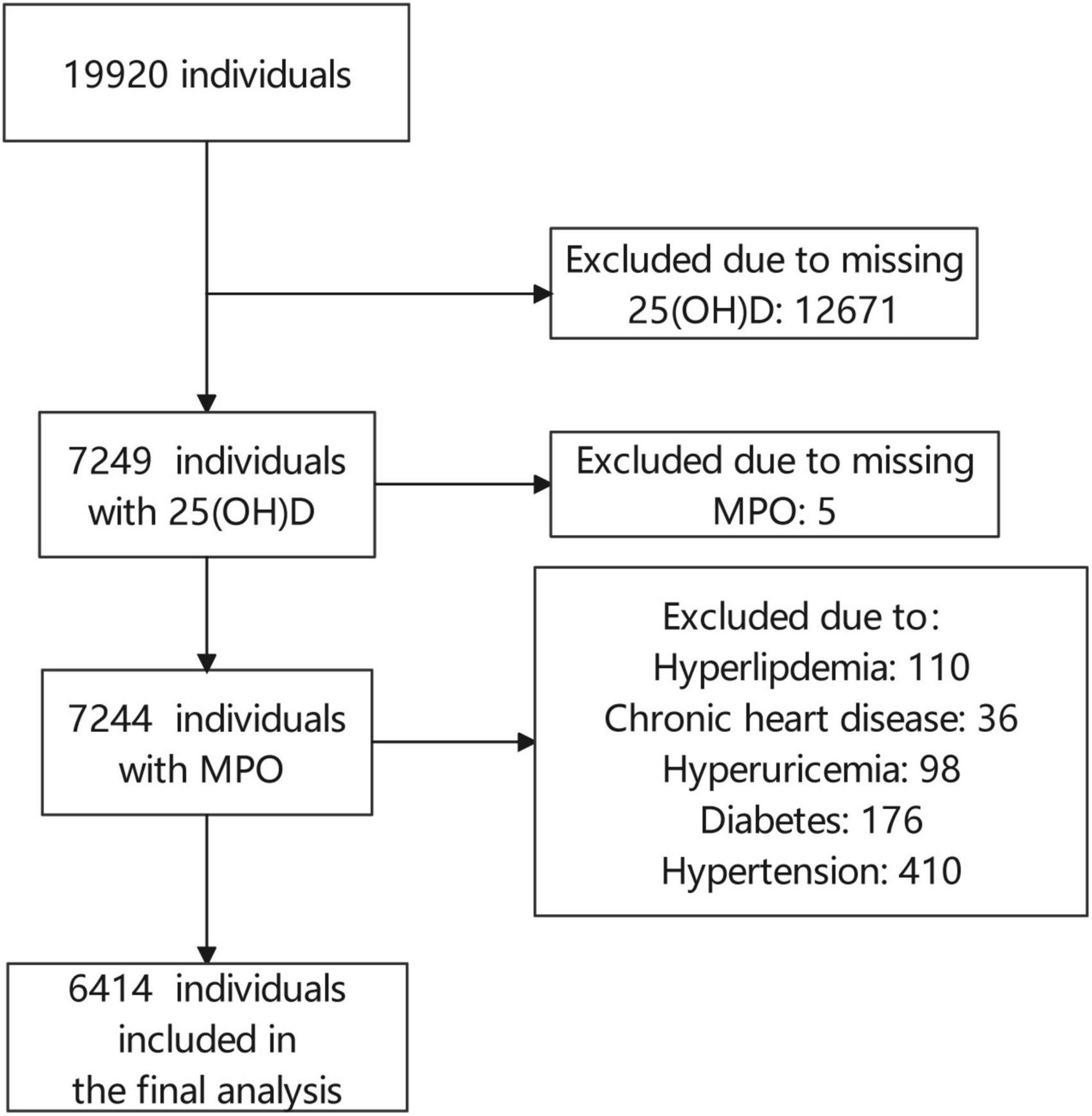 19920 individuals

Excluded due to missing 25(OH)D: 12671

7249 individuals with 25(OH)D

Excluded due to missing MPO: 5

7244 individuals with MPO

Excluded due to:
Hyperlipdemia: 110
Chronic heart disease: 36
Hyperuricemia: 98
Diabetes: 176
Hypertension: 410

6414 individuals included in the final analysis